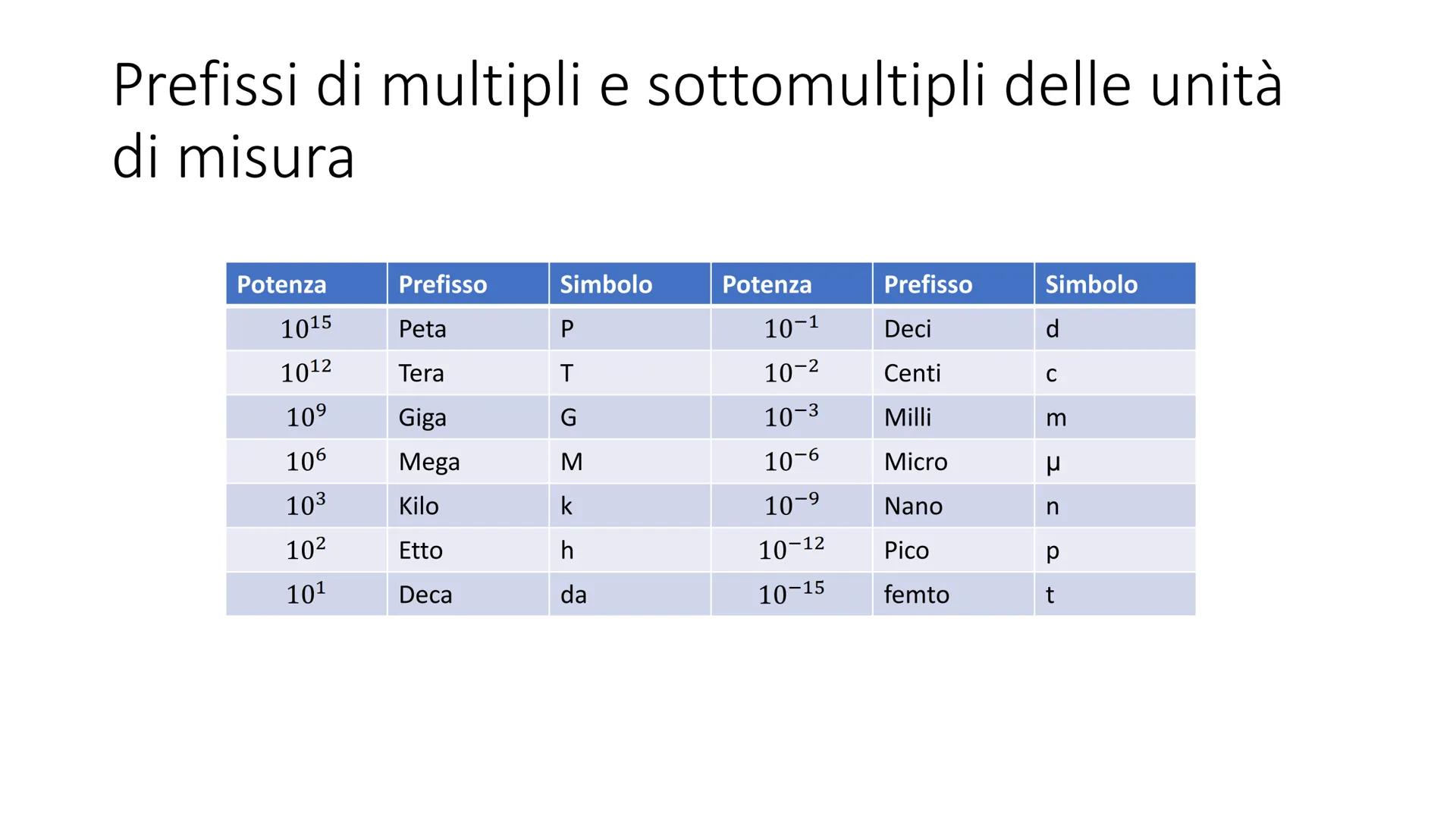 Prefissi di multipli e sottomultipli delle unità di misura

| Potenza | Prefisso | Simbolo | Potenza | Prefisso | Simbolo |
|---|---|---|---|---|---|
| $10^{15}$ | Peta | P | $10^{-1}$ | Deci | d |
| $10^{12}$ | Tera | T | $10^{-2}$ | Centi | c |
| $10^{9}$ | Giga | G | $10^{-3}$ | Milli | m |
| $10^{6}$ | Mega | M | $10^{-6}$ | Micro | µ |
| $10^{3}$ | Kilo | k | $10^{-9}$ | Nano | n |
| $10^{2}$ | Etto | h | $10^{-12}$ | Pico | p |
| $10^{1}$ | Deca | da | $10^{-15}$ | femto | t |